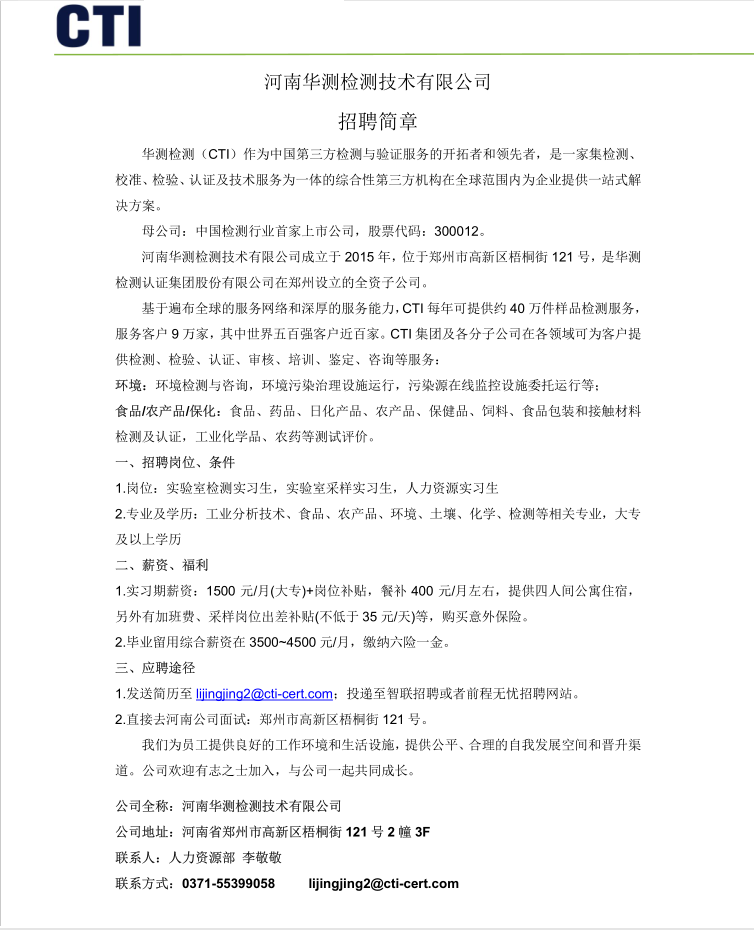 CTI

河南华测检测技术有限公司

招聘简章

华测检测（CTI）作为中国第三方检测与验证服务的开拓者和领先者，是一家集检测、校准、检验、认证及技术服务为一体的综合性第三方机构在全球范围内为企业提供一站式解决方案。

母公司：中国检测行业首家上市公司，股票代码：300012。

河南华测检测技术有限公司成立于 2015 年，位于郑州市高新区梧桐街 121 号，是华测检测认证集团股份有限公司在郑州设立的全资子公司。

基于遍布全球的服务网络和深厚的服务能力，CTI 每年可提供约 40 万件样品检测服务，服务客户 9 万家，其中世界五百强客户近百家。CTI 集团及各分子公司在各领域可为客户提供检测、检验、认证、审核、培训、鉴定、咨询等服务：

环境：环境检测与咨询，环境污染治理设施运行，污染源在线监控设施委托运行等；

食品/农产品/保化：食品、药品、日化产品、农产品、保健品、饲料、食品包装和接触材料检测及认证，工业化学品、农药等测试评价。

一、招聘岗位、条件

1.岗位：实验室检测实习生，实验室采样实习生，人力资源实习生

2.专业及学历：工业分析技术、食品、农产品、环境、土壤、化学、检测等相关专业，大专及以上学历

二、薪资、福利

1.实习期薪资：1500 元/月(大专)+岗位补贴，餐补 400 元/月左右，提供四人间公寓住宿，另外有加班费、采样岗位出差补贴(不低于 35 元/天)等，购买意外保险。

2.毕业留用综合薪资在 3500~4500 元/月，缴纳六险一金。

三、应聘途径

1.发送简历至 lijingjing2@cti-cert.com；投递至智联招聘或者前程无忧招聘网站。

2.直接去河南公司面试：郑州市高新区梧桐街 121 号。

我们为员工提供良好的工作环境和生活设施，提供公平、合理的自我发展空间和晋升渠道。公司欢迎有志之士加入，与公司一起共同成长。

公司全称：河南华测检测技术有限公司

公司地址：河南省郑州市高新区梧桐街 121 号 2 幢 3F

联系人：人力资源部 李敬敬

联系方式：0371-55399058 lijingjing2@cti-cert.com